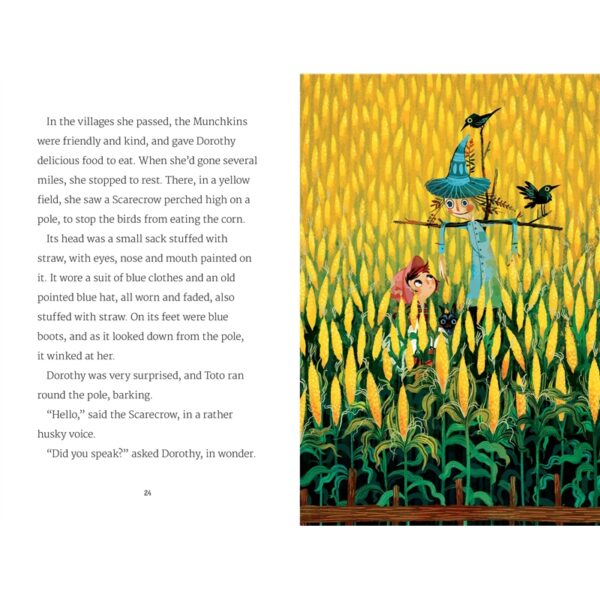 In the villages she passed, the Munchkins were friendly and kind, and gave Dorothy delicious food to eat. When she'd gone several miles, she stopped to rest. There, in a yellow field, she saw a Scarecrow perched high on a pole, to stop the birds from eating the corn.

Its head was a small sack stuffed with straw, with eyes, nose and mouth painted on it. It wore a suit of blue clothes and an old pointed blue hat, all worn and faded, also stuffed with straw. On its feet were blue boots, and as it looked down from the pole, it winked at her.

Dorothy was very surprised, and Toto ran round the pole, barking.

"Hello," said the Scarecrow, in a rather husky voice.

"Did you speak?" asked Dorothy, in wonder.

24